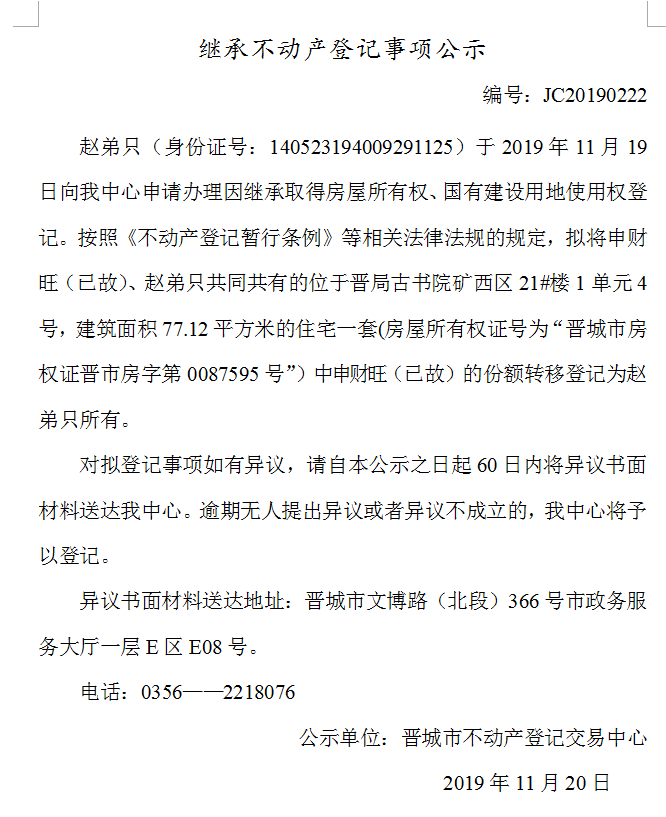 继承不动产登记事项公示

编号：JC20190222

赵弟只（身份证号：140523194009291125）于 2019 年 11 月 19 日向我中心申请办理因继承取得房屋所有权、国有建设用地使用权登记。按照《不动产登记暂行条例》等相关法律法规的规定，拟将申财旺（已故）、赵弟只共同共有的位于晋局古书院矿西区 21#楼 1 单元 4 号，建筑面积 77.12 平方米的住宅一套(房屋所有权证号为“晋城市房权证晋市房字第 0087595 号”）中申财旺（已故）的份额转移登记为赵弟只所有。

对拟登记事项如有异议，请自本公示之日起 60 日内将异议书面材料送达我中心。逾期无人提出异议或者异议不成立的，我中心将予以登记。

异议书面材料送达地址：晋城市文博路（北段）366 号市政务服务大厅一层 E 区 E08 号。

电话：0356——2218076

公示单位：晋城市不动产登记交易中心

2019 年 11 月 20 日